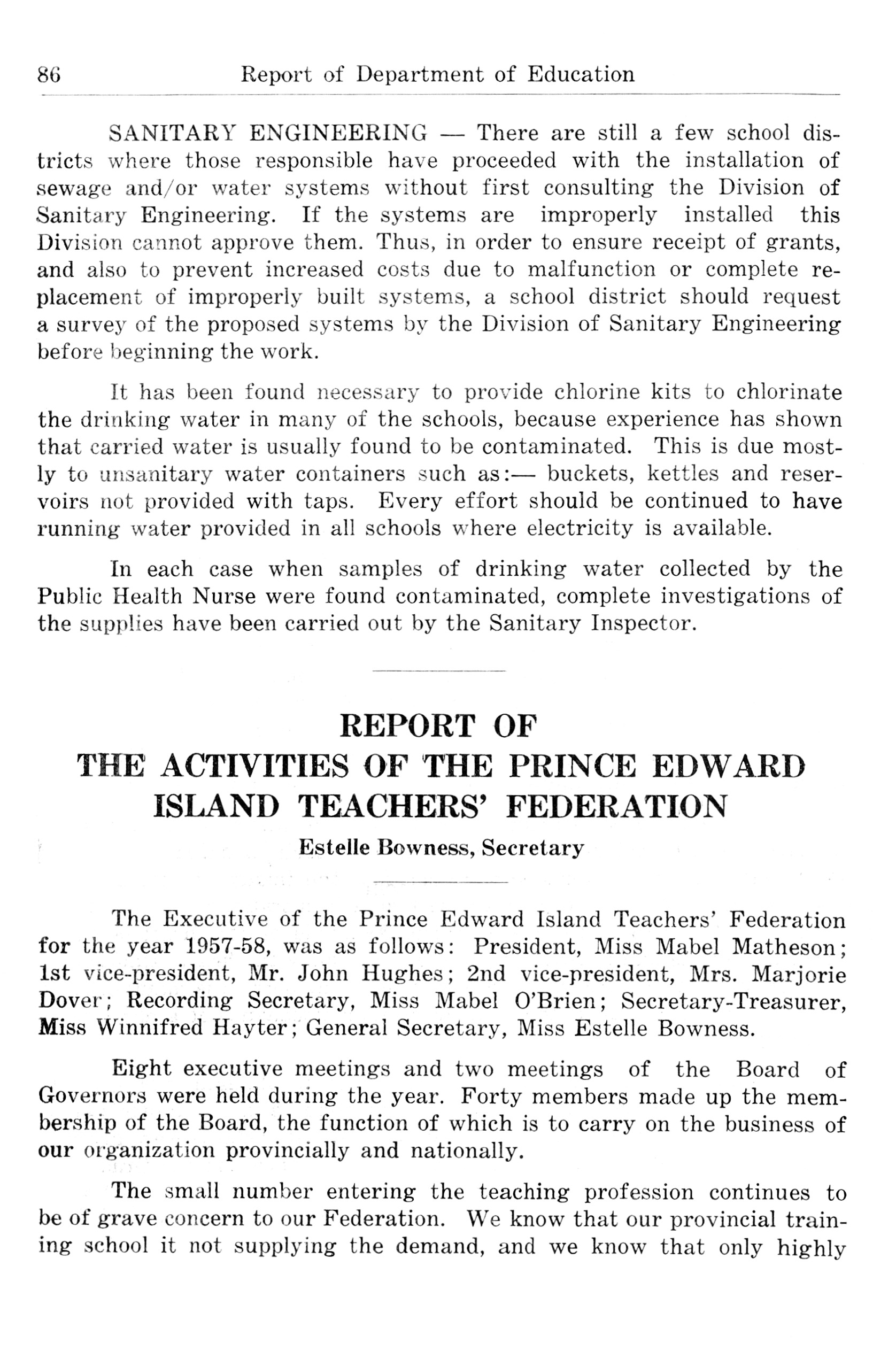 86 Report of Department of Education

SANITARY ENGINEERING — There are still a few school districts where those responsible have proceeded with the installation of sewage and/or water systems without first consulting the Division of Sanitary Engineering. If the systems are improperly installed this Division cannot approve them. Thus, in order to ensure receipt of grants, and also to prevent increased costs due to malfunction or complete replacement of improperly built systems, a school district should request a survey of the proposed systems by the Division of Sanitary Engineering before beginning the work.

It has been found necessary to provide chlorine kits to chlorinate the drinking water in many of the schools, because experience has shown that carried water is usually found to be contaminated. This is due mostly to unsanitary water containers such as:— buckets, kettles and reservoirs not provided with taps. Every effort should be continued to have running water provided in all schools where electricity is available.

In each case when samples of drinking water collected by the Public Health Nurse were found contaminated, complete investigations of the supplies have been carried out by the Sanitary Inspector.

REPORT OF THE ACTIVITIES OF THE PRINCE EDWARD ISLAND TEACHERS' FEDERATION

Estelle Bowness, Secretary

The Executive of the Prince Edward Island Teachers' Federation for the year 1957-58, was as follows: President, Miss Mabel Matheson; 1st vice-president, Mr. John Hughes; 2nd vice-president, Mrs. Marjorie Dover; Recording Secretary, Miss Mabel O'Brien; Secretary-Treasurer, Miss Winnifred Hayter; General Secretary, Miss Estelle Bowness.

Eight executive meetings and two meetings of the Board of Governors were held during the year. Forty members made up the membership of the Board, the function of which is to carry on the business of our organization provincially and nationally.

The small number entering the teaching profession continues to be of grave concern to our Federation. We know that our provincial training school it not supplying the demand, and we know that only highly